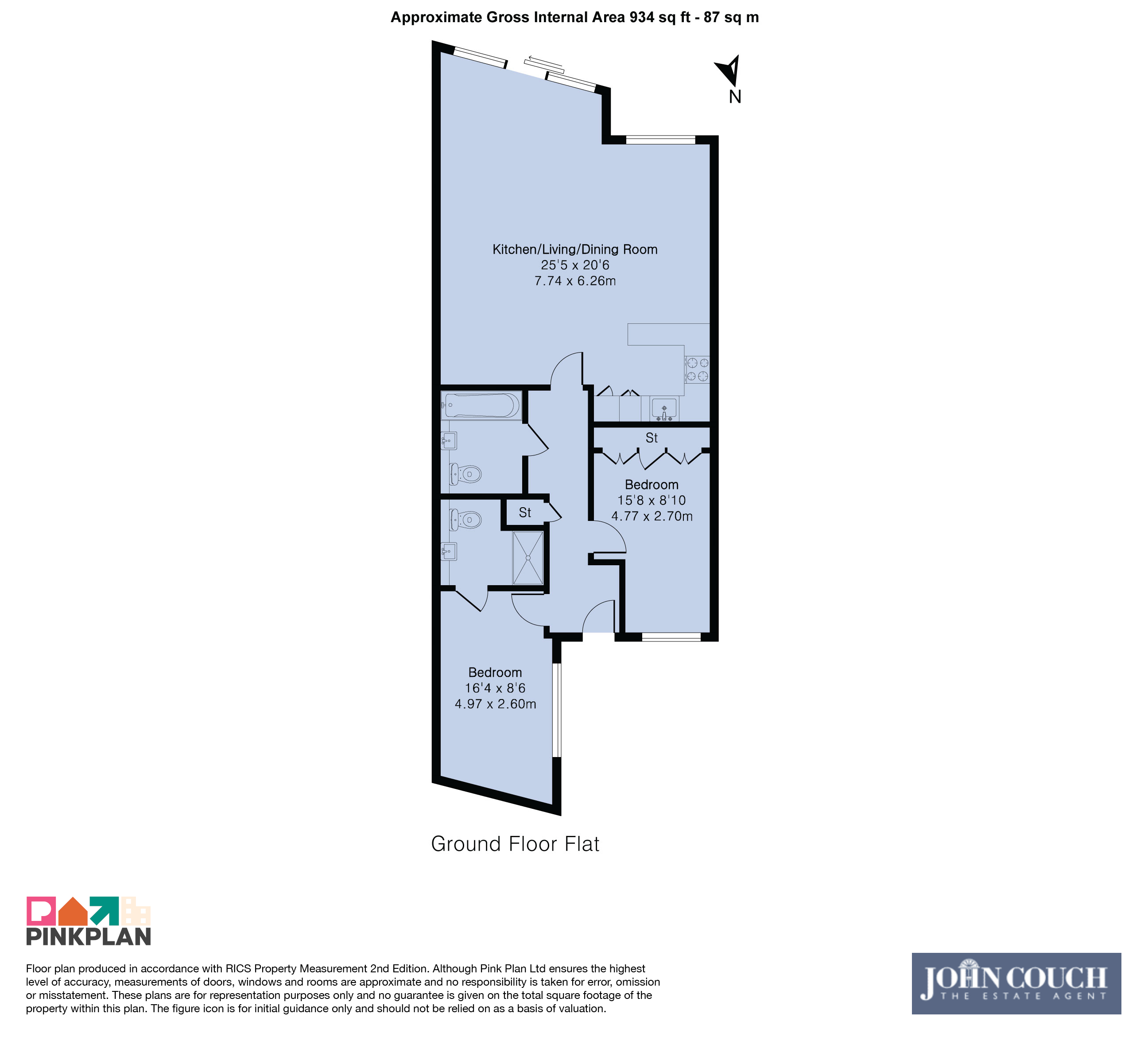 Approximate Gross Internal Area 934 sq ft - 87 sq m

N

Kitchen/Living/Dining Room
25'5 x 20'6
7.74 x 6.26m

St

Bedroom
15'8 x 8'10
4.77 x 2.70m

St

Bedroom
16'4 x 8'6
4.97 x 2.60m

Ground Floor Flat

PINKPLAN

Floor plan produced in accordance with RICS Property Measurement 2nd Edition. Although Pink Plan Ltd ensures the highest level of accuracy, measurements of doors, windows and rooms are approximate and no responsibility is taken for error, omission or misstatement. These plans are for representation purposes only and no guarantee is given on the total square footage of the property within this plan. The figure icon is for initial guidance only and should not be relied on as a basis of valuation.

JOHN COUCH
THE ESTATE AGENT